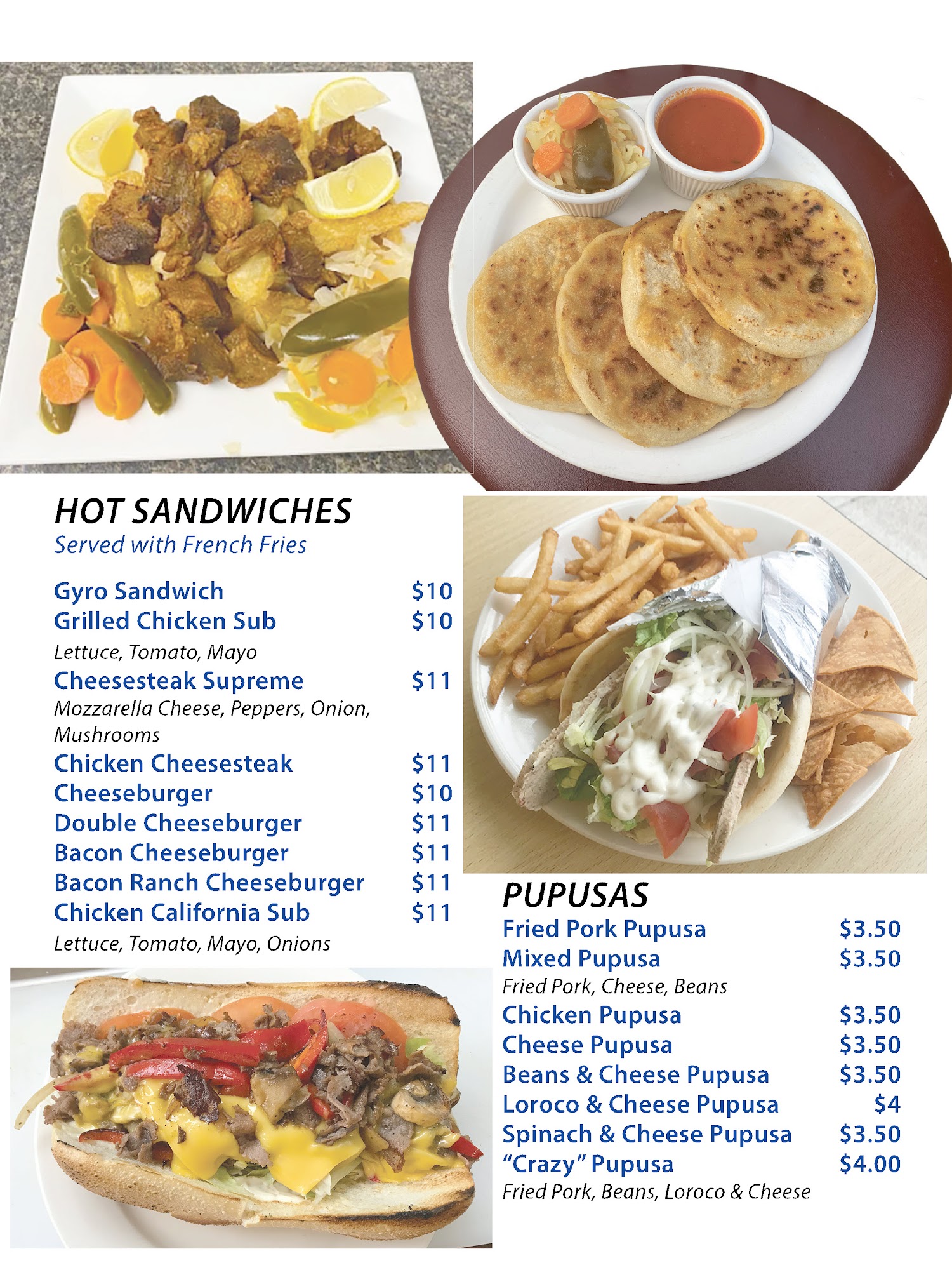 HOT SANDWICHES
Served with French Fries

Gyro Sandwich $10
Grilled Chicken Sub $10
Lettuce, Tomato, Mayo
Cheesesteak Supreme $11
Mozzarella Cheese, Peppers, Onion, Mushrooms
Chicken Cheesesteak $11
Cheeseburger $10
Double Cheeseburger $11
Bacon Cheeseburger $11
Bacon Ranch Cheeseburger $11
Chicken California Sub $11
Lettuce, Tomato, Mayo, Onions

PUPUSAS
Fried Pork Pupusa $3.50
Mixed Pupusa $3.50
Fried Pork, Cheese, Beans
Chicken Pupusa $3.50
Cheese Pupusa $3.50
Beans & Cheese Pupusa $3.50
Loroco & Cheese Pupusa $4
Spinach & Cheese Pupusa $3.50
"Crazy" Pupusa $4.00
Fried Pork, Beans, Loroco & Cheese